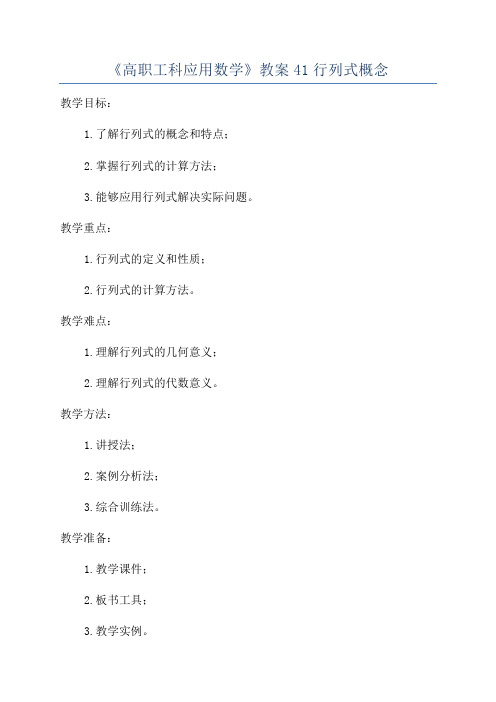 《高职工科应用数学》教案 41 行列式概念

教学目标：

1. 了解行列式的概念和特点；

2. 掌握行列式的计算方法；

3. 能够应用行列式解决实际问题。

教学重点：

1. 行列式的定义和性质；

2. 行列式的计算方法。

教学难点：

1. 理解行列式的几何意义；

2. 理解行列式的代数意义。

教学方法：

1. 讲授法；

2. 案例分析法；

3. 综合训练法。

教学准备：

1. 教学课件；

2. 板书工具；

3. 教学实例。